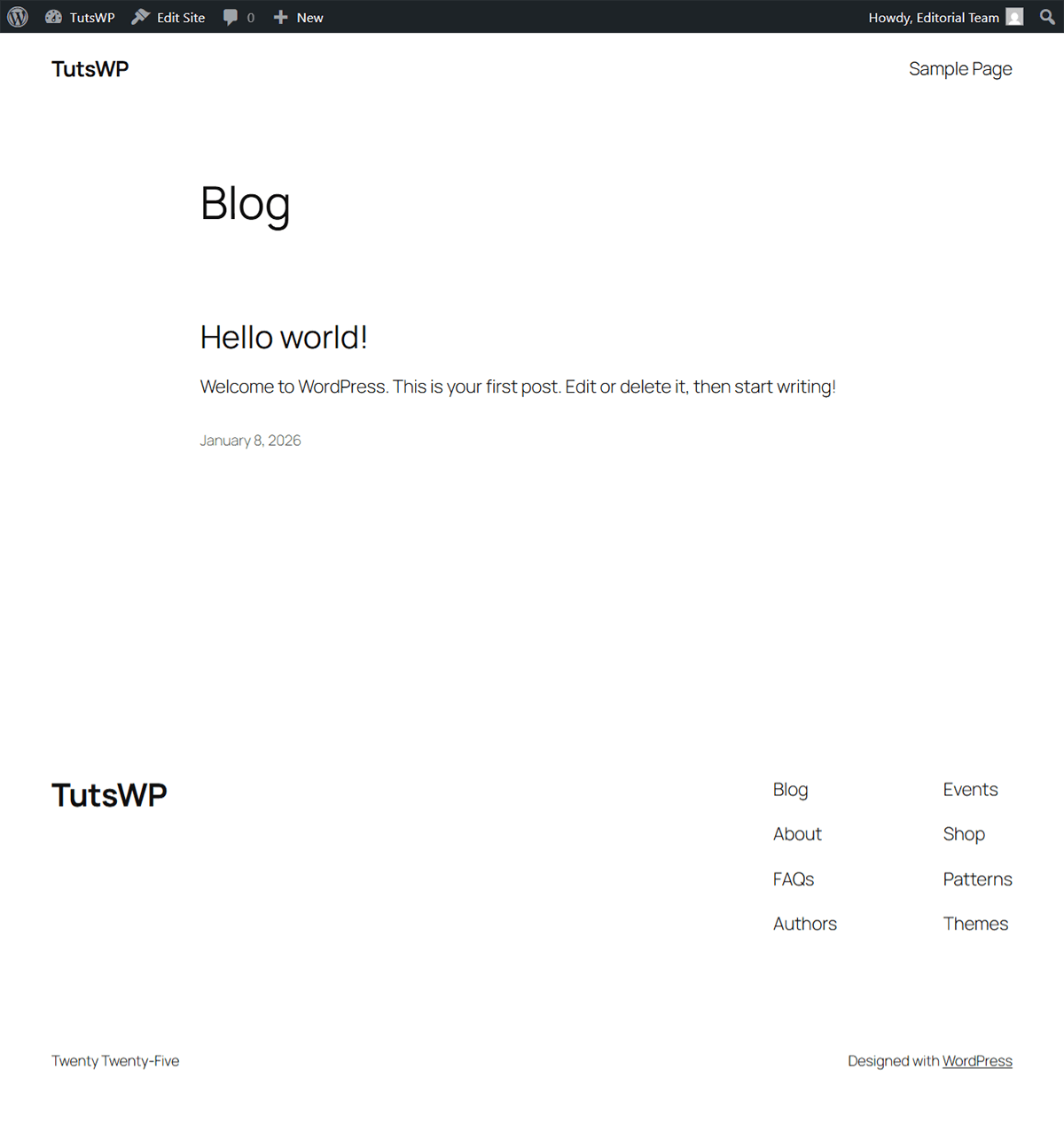 TutsWP Edit Site 0 New Howdy, Editorial Team

TutsWP

Sample Page

Blog

Hello world!

Welcome to WordPress. This is your first post. Edit or delete it, then start writing!

January 8, 2026

TutsWP

Blog
About
FAQs
Authors

Events
Shop
Patterns
Themes

Twenty Twenty-Five

Designed with WordPress